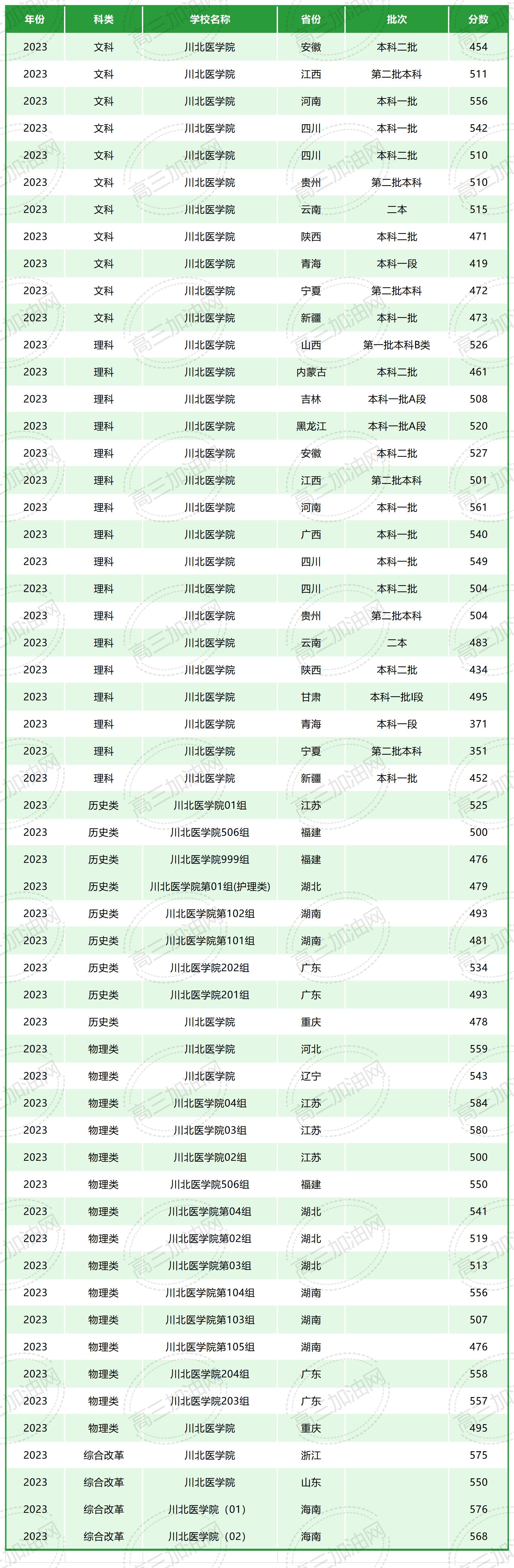 | 年份 | 科类 | 学校名称 | 省份 | 批次 | 分数 |
|---|---|---|---|---|---|
| 2023 | 文科 | 川北医学院 | 安徽 | 本科二批 | 454 |
| 2023 | 文科 | 川北医学院 | 江西 | 第二批本科 | 511 |
| 2023 | 文科 | 川北医学院 | 河南 | 本科一批 | 556 |
| 2023 | 文科 | 川北医学院 | 四川 | 本科一批 | 542 |
| 2023 | 文科 | 川北医学院 | 四川 | 本科二批 | 510 |
| 2023 | 文科 | 川北医学院 | 贵州 | 第二批本科 | 510 |
| 2023 | 文科 | 川北医学院 | 云南 | 二本 | 515 |
| 2023 | 文科 | 川北医学院 | 陕西 | 本科二批 | 471 |
| 2023 | 文科 | 川北医学院 | 青海 | 本科一段 | 419 |
| 2023 | 文科 | 川北医学院 | 宁夏 | 第二批本科 | 472 |
| 2023 | 文科 | 川北医学院 | 新疆 | 本科一批 | 473 |
| 2023 | 理科 | 川北医学院 | 山西 | 第一批本科B类 | 526 |
| 2023 | 理科 | 川北医学院 | 内蒙古 | 本科二批 | 461 |
| 2023 | 理科 | 川北医学院 | 吉林 | 本科一批A段 | 508 |
| 2023 | 理科 | 川北医学院 | 黑龙江 | 本科一批A段 | 520 |
| 2023 | 理科 | 川北医学院 | 安徽 | 本科二批 | 527 |
| 2023 | 理科 | 川北医学院 | 江西 | 第二批本科 | 501 |
| 2023 | 理科 | 川北医学院 | 河南 | 本科一批 | 561 |
| 2023 | 理科 | 川北医学院 | 广西 | 本科一批 | 540 |
| 2023 | 理科 | 川北医学院 | 四川 | 本科一批 | 549 |
| 2023 | 理科 | 川北医学院 | 四川 | 本科二批 | 504 |
| 2023 | 理科 | 川北医学院 | 贵州 | 第二批本科 | 504 |
| 2023 | 理科 | 川北医学院 | 云南 | 二本 | 483 |
| 2023 | 理科 | 川北医学院 | 陕西 | 本科二批 | 434 |
| 2023 | 理科 | 川北医学院 | 甘肃 | 本科一批I段 | 495 |
| 2023 | 理科 | 川北医学院 | 青海 | 本科一段 | 371 |
| 2023 | 理科 | 川北医学院 | 宁夏 | 第二批本科 | 351 |
| 2023 | 理科 | 川北医学院 | 新疆 | 本科一批 | 452 |
| 2023 | 历史类 | 川北医学院01组 | 江苏 |  | 525 |
| 2023 | 历史类 | 川北医学院506组 | 福建 |  | 500 |
| 2023 | 历史类 | 川北医学院999组 | 福建 |  | 476 |
| 2023 | 历史类 | 川北医学院第01组(护理类) | 湖北 |  | 479 |
| 2023 | 历史类 | 川北医学院第102组 | 湖南 |  | 493 |
| 2023 | 历史类 | 川北医学院第101组 | 湖南 |  | 481 |
| 2023 | 历史类 | 川北医学院202组 | 广东 |  | 534 |
| 2023 | 历史类 | 川北医学院201组 | 广东 |  | 493 |
| 2023 | 历史类 | 川北医学院 | 重庆 |  | 478 |
| 2023 | 物理类 | 川北医学院 | 河北 |  | 559 |
| 2023 | 物理类 | 川北医学院 | 辽宁 |  | 543 |
| 2023 | 物理类 | 川北医学院04组 | 江苏 |  | 584 |
| 2023 | 物理类 | 川北医学院03组 | 江苏 |  | 580 |
| 2023 | 物理类 | 川北医学院02组 | 江苏 |  | 500 |
| 2023 | 物理类 | 川北医学院506组 | 福建 |  | 550 |
| 2023 | 物理类 | 川北医学院第04组 | 湖北 |  | 541 |
| 2023 | 物理类 | 川北医学院第02组 | 湖北 |  | 519 |
| 2023 | 物理类 | 川北医学院第03组 | 湖北 |  | 513 |
| 2023 | 物理类 | 川北医学院第104组 | 湖南 |  | 556 |
| 2023 | 物理类 | 川北医学院第103组 | 湖南 |  | 507 |
| 2023 | 物理类 | 川北医学院第105组 | 湖南 |  | 476 |
| 2023 | 物理类 | 川北医学院204组 | 广东 |  | 558 |
| 2023 | 物理类 | 川北医学院203组 | 广东 |  | 557 |
| 2023 | 物理类 | 川北医学院 | 重庆 |  | 495 |
| 2023 | 综合改革 | 川北医学院 | 浙江 |  | 575 |
| 2023 | 综合改革 | 川北医学院 | 山东 |  | 550 |
| 2023 | 综合改革 | 川北医学院（01） | 海南 |  | 576 |
| 2023 | 综合改革 | 川北医学院（02） | 海南 |  | 568 |

高三加油网